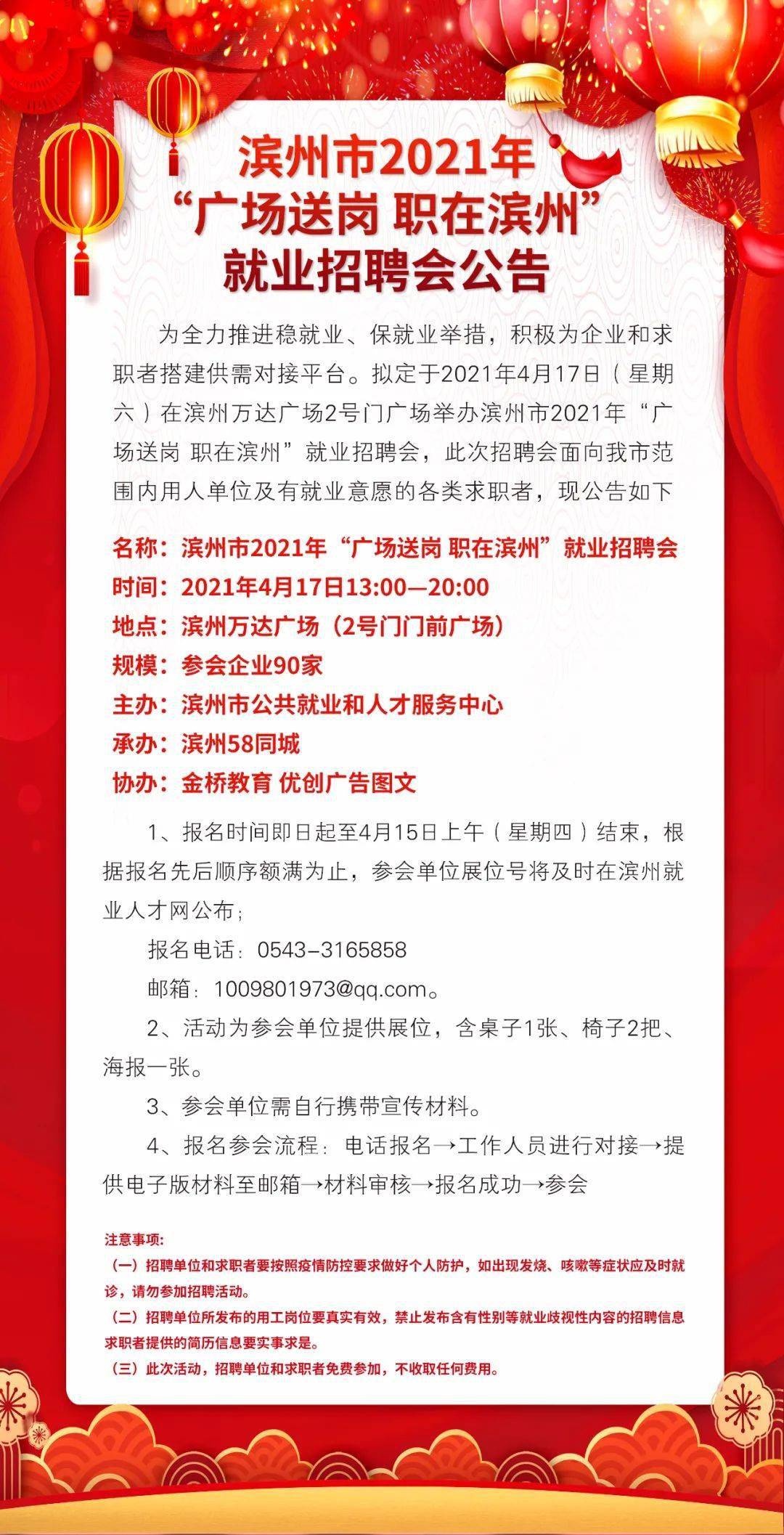 滨州市2021年
“广场送岗 职在滨州”
就业招聘会公告

为全力推进稳就业、保就业举措，积极为企业和求职者搭建供需对接平台。拟定于2021年4月17日（星期六）在滨州万达广场2号门广场举办滨州市2021年“广场送岗 职在滨州”就业招聘会，此次招聘会面向我市范围内用人单位及有就业意愿的各类求职者，现公告如下

名称：滨州市2021年“广场送岗 职在滨州”就业招聘会
时间：2021年4月17日13:00—20:00
地点：滨州万达广场（2号门门前广场）
规模：参会企业90家
主办：滨州市公共就业和人才服务中心
承办：滨州58同城
协办：金桥教育 优创广告图文

1、报名时间即日起至4月15日上午（星期四）结束，根据报名先后顺序额满为止，参会单位展位号将及时在滨州就业人才网公布；

报名电话：0543-3165858

邮箱：1009801973@qq.com。

2、活动为参会单位提供展位，含桌子1张、椅子2把、海报一张。

3、参会单位需自行携带宣传材料。

4、报名参会流程：电话报名→工作人员进行对接→提供电子版材料至邮箱→材料审核→报名成功→参会

注意事项：
（一）招聘单位和求职者要按照疫情防控要求做好个人防护，如出现发烧、咳嗽等症状应及时就诊，请勿参加招聘活动。
（二）招聘单位所发布的用工岗位要真实有效，禁止发布含有性别等就业歧视性内容的招聘信息求职者提供的简历信息要实事求是。
（三）此次活动，招聘单位和求职者免费参加，不收取任何费用。